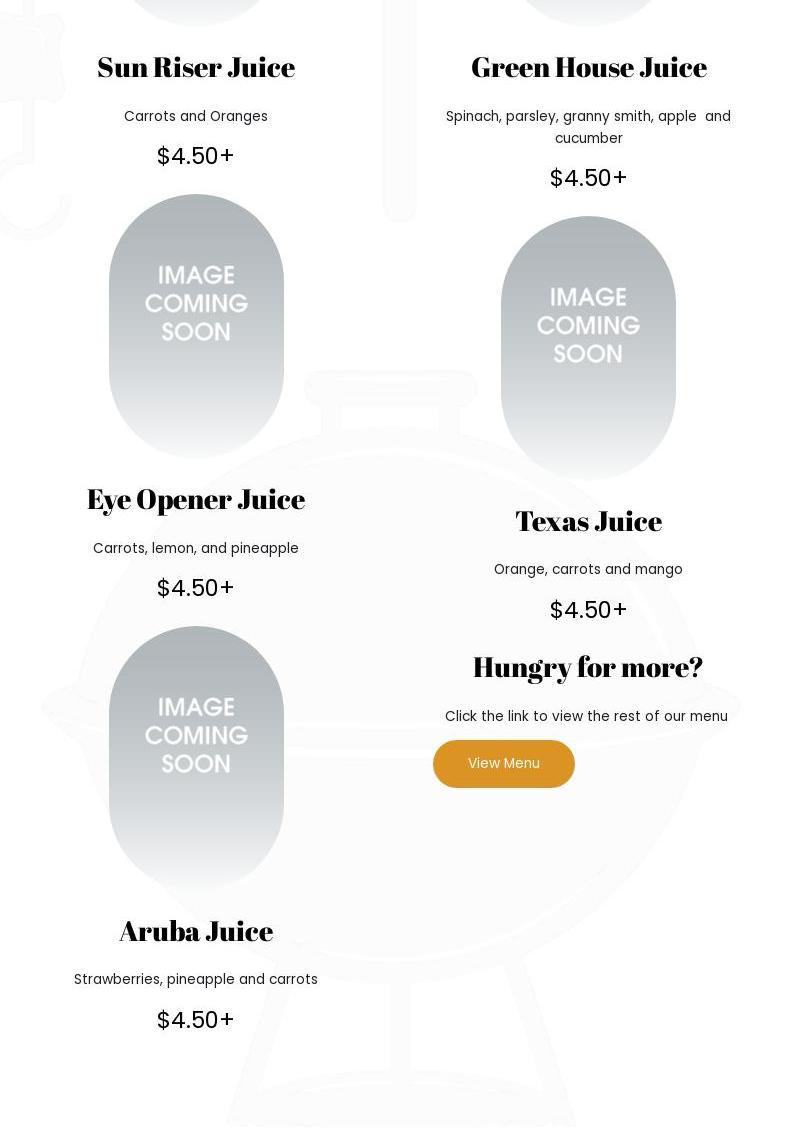 Sun Riser Juice

Carrots and Oranges

$4.50+

IMAGE
COMING
SOON

Eye Opener Juice

Carrots, lemon, and pineapple

$4.50+

IMAGE
COMING
SOON

Aruba Juice

Strawberries, pineapple and carrots

$4.50+

Green House Juice

Spinach, parsley, granny smith, apple and cucumber

$4.50+

IMAGE
COMING
SOON

Texas Juice

Orange, carrots and mango

$4.50+

Hungry for more?

Click the link to view the rest of our menu

View Menu